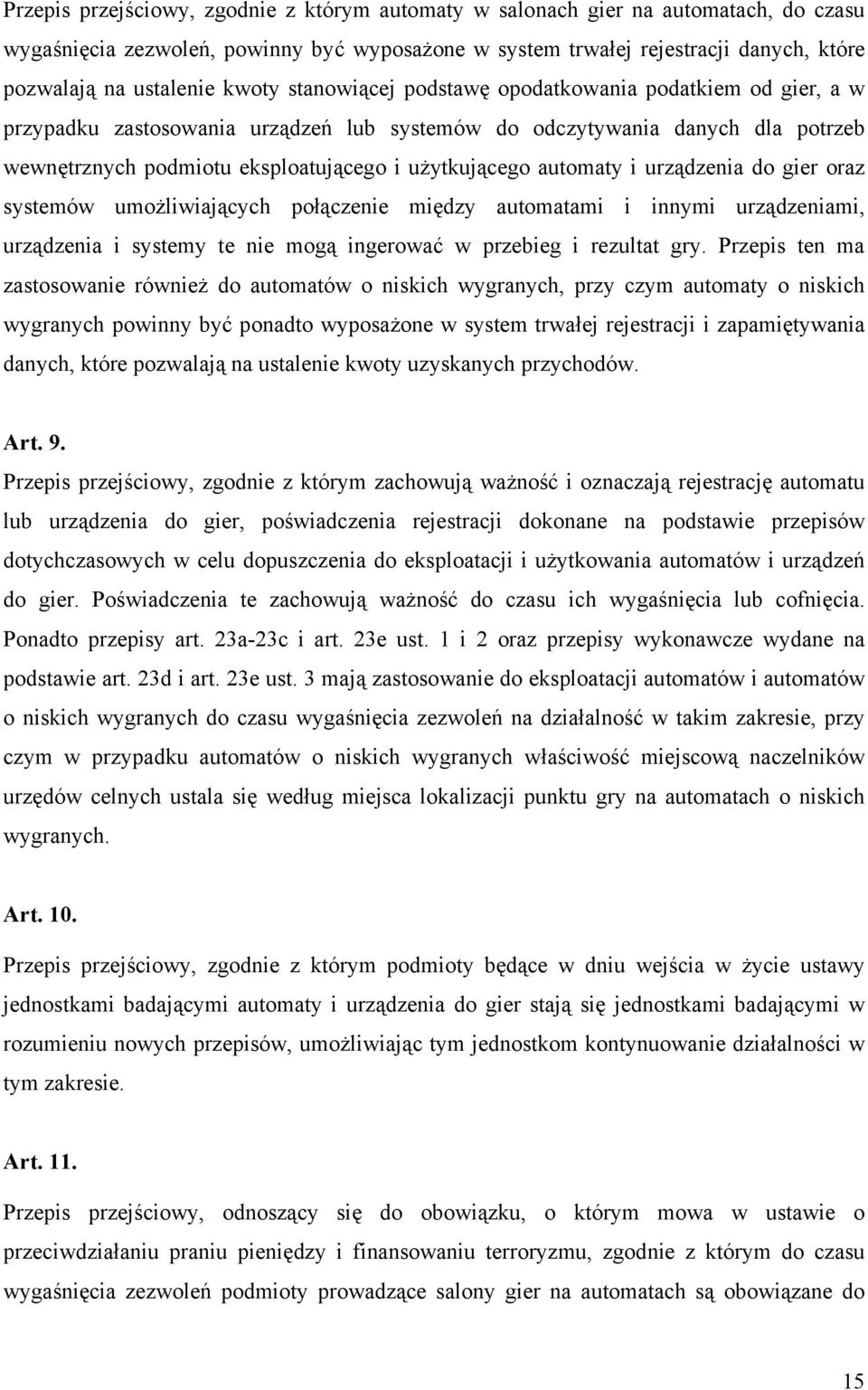 Przepis przejściowy, zgodnie z którym automaty w salonach gier na automatach, do czasu wygaśnięcia zezwoleń, powinny być wyposażone w system trwałej rejestracji danych, które pozwalają na ustalenie kwoty stanowiącej podstawę opodatkowania podatkiem od gier, a w przypadku zastosowania urządzeń lub systemów do odczytywania danych dla potrzeb wewnętrznych podmiotu eksploatującego i użytkującego automaty i urządzenia do gier oraz systemów umożliwiających połączenie między automatami i innymi urządzeniami, urządzenia i systemy te nie mogą ingerować w przebieg i rezultat gry. Przepis ten ma zastosowanie również do automatów o niskich wygranych, przy czym automaty o niskich wygranych powinny być ponadto wyposażone w system trwałej rejestracji i zapamiętywania danych, które pozwalają na ustalenie kwoty uzyskanych przychodów.

Art. 9.
Przepis przejściowy, zgodnie z którym zachowują ważność i oznaczają rejestrację automatu lub urządzenia do gier, poświadczenia rejestracji dokonane na podstawie przepisów dotychczasowych w celu dopuszczenia do eksploatacji i użytkowania automatów i urządzeń do gier. Poświadczenia te zachowują ważność do czasu ich wygaśnięcia lub cofnięcia. Ponadto przepisy art. 23a-23c i art. 23e ust. 1 i 2 oraz przepisy wykonawcze wydane na podstawie art. 23d i art. 23e ust. 3 mają zastosowanie do eksploatacji automatów i automatów o niskich wygranych do czasu wygaśnięcia zezwoleń na działalność w takim zakresie, przy czym w przypadku automatów o niskich wygranych właściwość miejscową naczelników urzędów celnych ustala się według miejsca lokalizacji punktu gry na automatach o niskich wygranych.

Art. 10.
Przepis przejściowy, zgodnie z którym podmioty będące w dniu wejścia w życie ustawy jednostkami badającymi automaty i urządzenia do gier stają się jednostkami badającymi w rozumieniu nowych przepisów, umożliwiając tym jednostkom kontynuowanie działalności w tym zakresie.

Art. 11.
Przepis przejściowy, odnoszący się do obowiązku, o którym mowa w ustawie o przeciwdziałaniu praniu pieniędzy i finansowaniu terroryzmu, zgodnie z którym do czasu wygaśnięcia zezwoleń podmioty prowadzące salony gier na automatach są obowiązane do

15